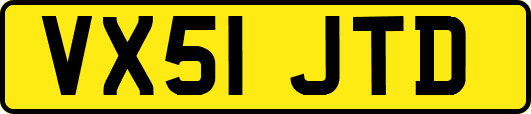 VX51 JTD